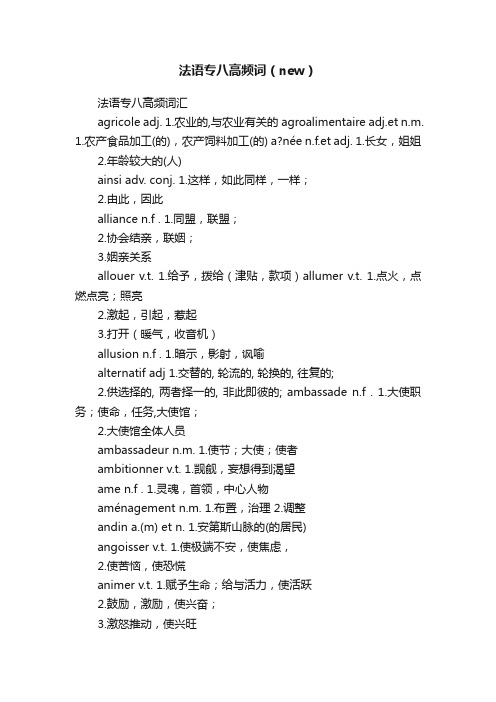 法语专八高频词（new）

法语专八高频词汇

agricole adj. 1.农业的,与农业有关的 agroalimentaire adj.et n.m. 1.农产食品加工(的)，农产饲料加工(的) a?née n.f.et adj. 1.长女，姐姐

2.年龄较大的(人)

ainsi adv. conj. 1.这样，如此同样，一样；

2.由此，因此

alliance n.f . 1.同盟，联盟；

2.协会结亲，联姻；

3.姻亲关系

allouer v.t. 1.给予，拨给（津贴，款项）allumer v.t. 1.点火，点燃点亮；照亮

2.激起，引起，惹起

3.打开（暖气，收音机）

allusion n.f . 1.暗示，影射，讽喻

alternatif adj 1.交替的, 轮流的, 轮换的, 往复的;

2.供选择的, 两者择一的, 非此即彼的; ambassade n.f . 1.大使职务；使命，任务,大使馆；

2.大使馆全体人员

ambassadeur n.m. 1.使节；大使；使者

ambitionner v.t. 1.觊觎，妄想得到渴望

ame n.f . 1.灵魂，首领，中心人物

aménagement n.m. 1.布置，治理 2.调整

andin a.(m) et n. 1.安第斯山脉的(的居民)

angoisser v.t. 1.使极端不安，使焦虑，

2.使苦恼，使恐慌

animer v.t. 1.赋予生命；给与活力，使活跃

2.鼓励，激励，使兴奋；

3.激怒推动，使兴旺